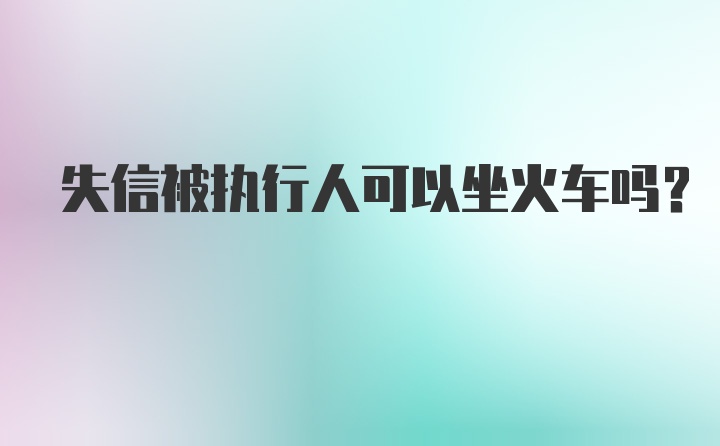 失信被执行人可以坐火车吗?